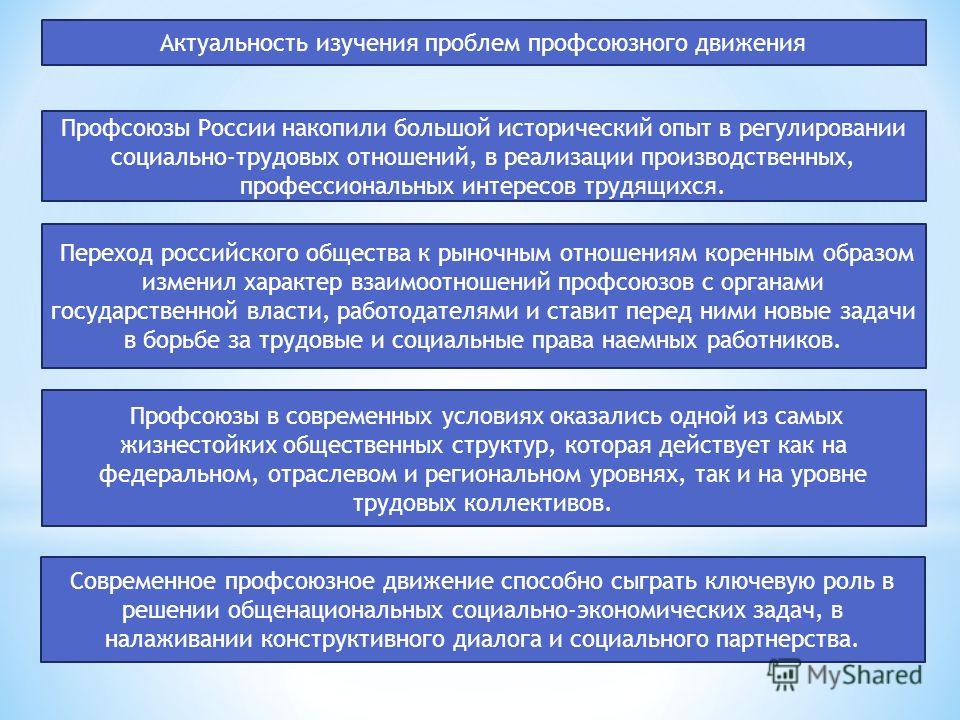 Актуальность изучения проблем профсоюзного движения

Профсоюзы России накопили большой исторический опыт в регулировании социально-трудовых отношений, в реализации производственных, профессиональных интересов трудящихся.

Переход российского общества к рыночным отношениям коренным образом изменил характер взаимоотношений профсоюзов с органами государственной власти, работодателями и ставит перед ними новые задачи в борьбе за трудовые и социальные права наемных работников.

Профсоюзы в современных условиях оказались одной из самых жизнестойких общественных структур, которая действует как на федеральном, отраслевом и региональном уровнях, так и на уровне трудовых коллективов.

Современное профсоюзное движение способно сыграть ключевую роль в решении общенациональных социально-экономических задач, в налаживании конструктивного диалога и социального партнерства.

MyShared